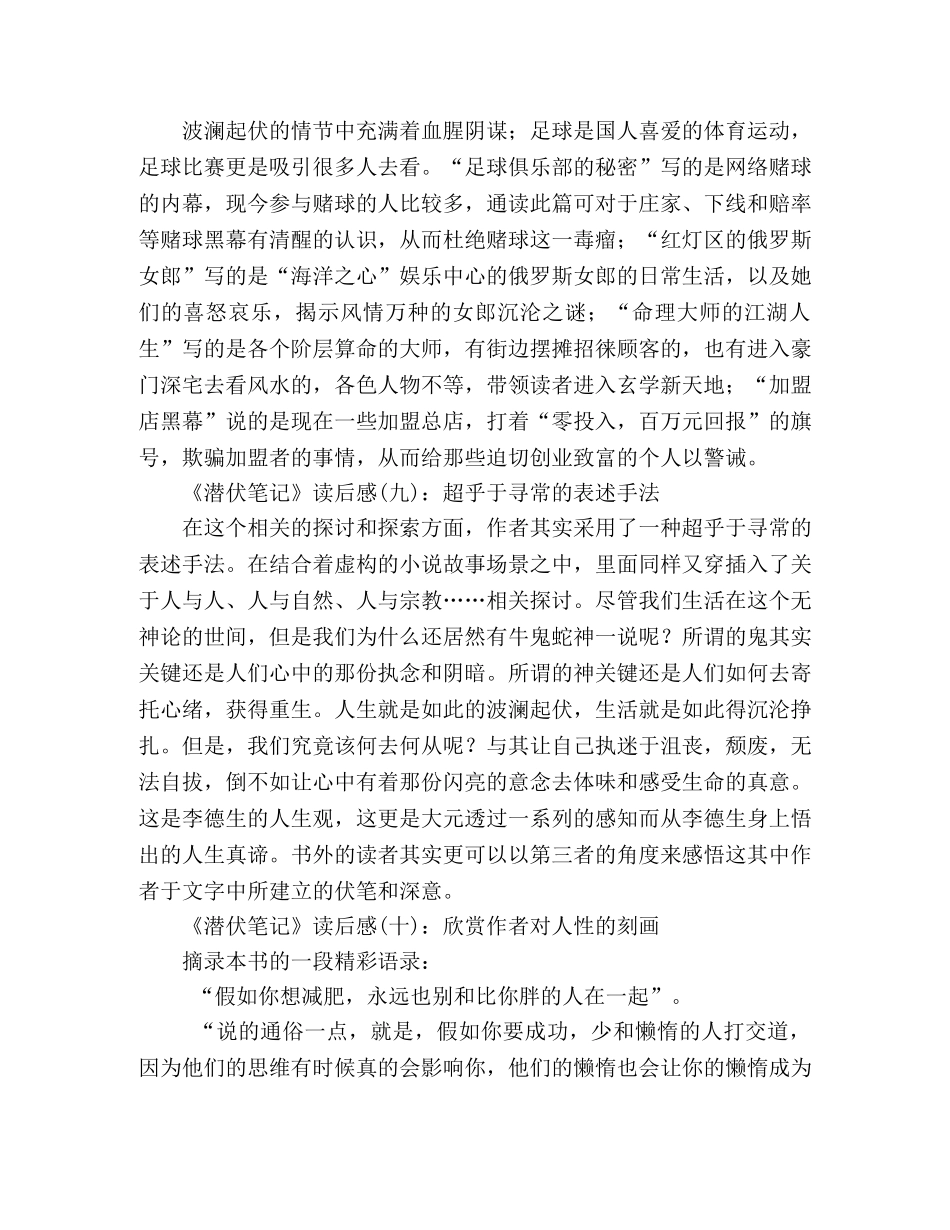 波澜起伏的情节中充满着血腥阴谋；足球是国人喜爱的体育运动，足球比赛更是吸引很多人去看。“足球俱乐部的秘密”写的是网络赌球的内幕，现今参与赌球的人比较多，通读此篇可对于庄家、下线和赔率等赌球黑幕有清醒的认识，从而杜绝赌球这一毒瘤；“红灯区的俄罗斯女郎”写的是“海洋之心”娱乐中心的俄罗斯女郎的日常生活，以及她们的喜怒哀乐，揭示风情万种的女郎沉沦之谜；“命理大师的江湖人生”写的是各个阶层算命的大师，有街边摆摊招徕顾客的，也有进入豪门深宅去看风水的，各色人物不等，带领读者进入玄学新天地；“加盟店黑幕”说的是现在一些加盟总店，打着“零投入，百万元回报”的旗号，欺骗加盟者的事情，从而给那些迫切创业致富的个人以警诫。

《潜伏笔记》读后感(九)：超乎于寻常的表述手法

在这个相关的探讨和探索方面，作者其实采用了一种超乎于寻常的表述手法。在结合着虚构的小说故事场景之中，里面同样又穿插入了关于人与人、人与自然、人与宗教……相关探讨。尽管我们生活在这个无神论的世间，但是我们为什么还居然有牛鬼蛇神一说呢？所谓的鬼其实关键还是人们心中的那份执念和阴暗。所谓的神关键还是人们如何去寄托心绪，获得重生。人生就是如此的波澜起伏，生活就是如此得沉沦挣扎。但是，我们究竟该何去何从呢？与其让自己执迷于沮丧，颓废，无法自拔，倒不如让心中有着那份闪亮的意念去体味和感受生命的真意。这是李德生的人生观，这更是大元透过一系列的感知而从李德生身上悟出的人生真谛。书外的读者其实更可以以第三者的角度来感悟这其中作者于文字中所建立的伏笔和深意。

《潜伏笔记》读后感(十)：欣赏作者对人性的刻画

摘录本书的一段精彩语录：

“假如你想减肥，永远也别和比你胖的人在一起”。

“说的通俗一点，就是，假如你要成功，少和懒惰的人打交道，因为他们的思维有时候真的会影响你，他们的懒惰也会让你的懒惰成为